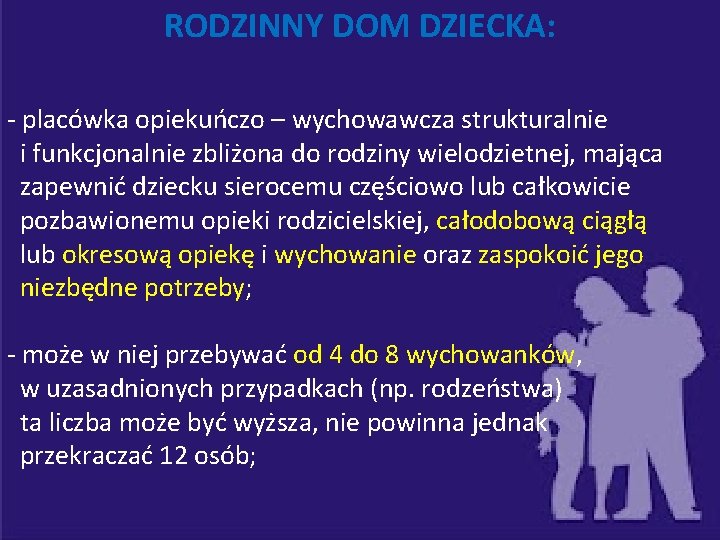 RODZINNY DOM DZIECKA:

- placówka opiekuńczo – wychowawcza strukturalnie i funkcjonalnie zbliżona do rodziny wielodzietnej, mająca zapewnić dziecku sierocemu częściowo lub całkowicie pozbawionemu opieki rodzicielskiej, całodobową ciągłą lub okresową opiekę i wychowanie oraz zaspokoić jego niezbędne potrzeby;

- może w niej przebywać od 4 do 8 wychowanków, w uzasadnionych przypadkach (np. rodzeństwa) ta liczba może być wyższa, nie powinna jednak przekraczać 12 osób;